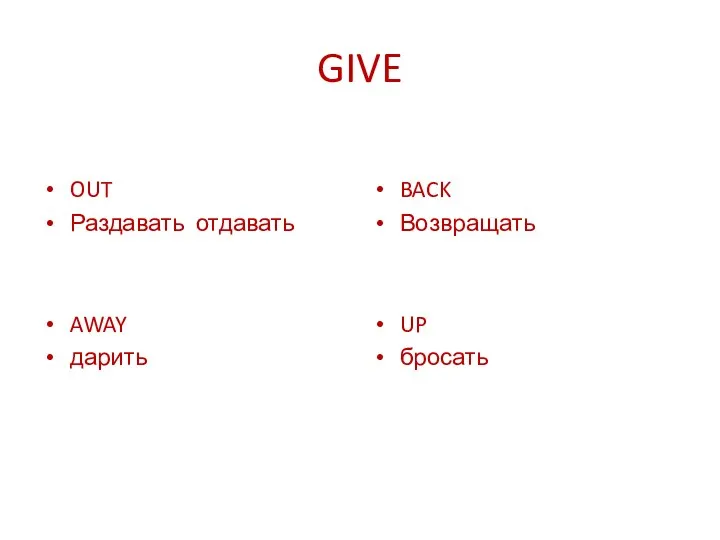 GIVE

• OUT
• Раздавать отдавать

• AWAY
• дарить

• BACK
• Возвращать

• UP
• бросать